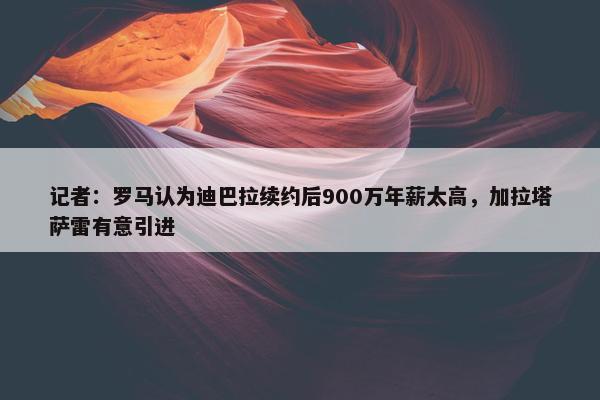 记者：罗马认为迪巴拉续约后900万年薪太高，加拉塔萨雷有意引进